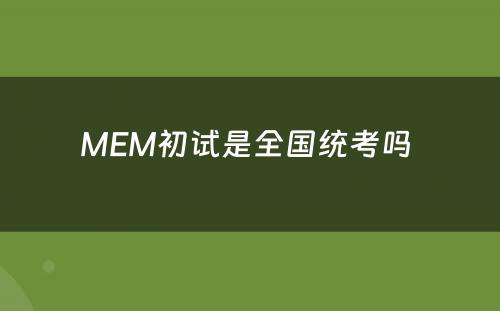 MEM初试是全国统考吗